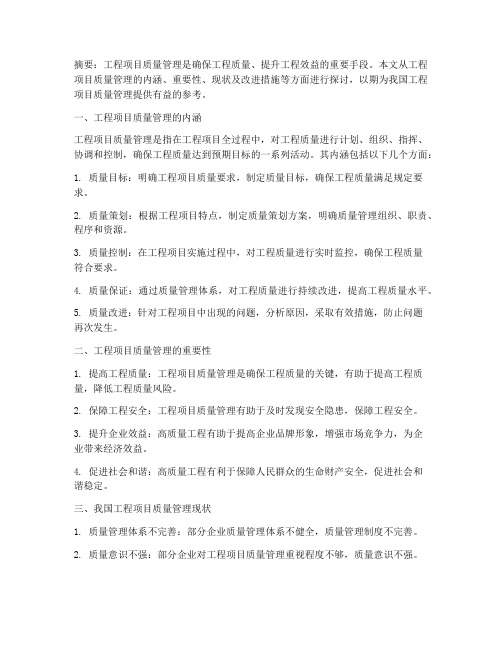 摘要：工程项目质量管理是确保工程质量、提升工程效益的重要手段。本文从工程项目质量管理的内涵、重要性、现状及改进措施等方面进行探讨，以期为我国工程项目质量管理提供有益的参考。

一、工程项目质量管理的内涵

工程项目质量管理是指在工程项目全过程中，对工程质量进行计划、组织、指挥、协调和控制，确保工程质量达到预期目标的一系列活动。其内涵包括以下几个方面：

1. 质量目标：明确工程项目质量要求，制定质量目标，确保工程质量满足规定要求。

2. 质量策划：根据工程项目特点，制定质量策划方案，明确质量管理组织、职责、程序和资源。

3. 质量控制：在工程项目实施过程中，对工程质量进行实时监控，确保工程质量符合要求。

4. 质量保证：通过质量管理体系，对工程质量进行持续改进，提高工程质量水平。

5. 质量改进：针对工程项目中出现的问题，分析原因，采取有效措施，防止问题再次发生。

二、工程项目质量管理的重要性

1. 提高工程质量：工程项目质量管理是确保工程质量的关键，有助于提高工程质量，降低工程质量风险。

2. 保障工程安全：工程项目质量管理有助于及时发现安全隐患，保障工程安全。

3. 提升企业效益：高质量工程有助于提高企业品牌形象，增强市场竞争力，为企业带来经济效益。

4. 促进社会和谐：高质量工程有利于保障人民群众的生命财产安全，促进社会和谐稳定。

三、我国工程项目质量管理现状

1. 质量管理体系不完善：部分企业质量管理体系不健全，质量管理制度不完善。

2. 质量意识不强：部分企业对工程项目质量管理重视程度不够，质量意识不强。